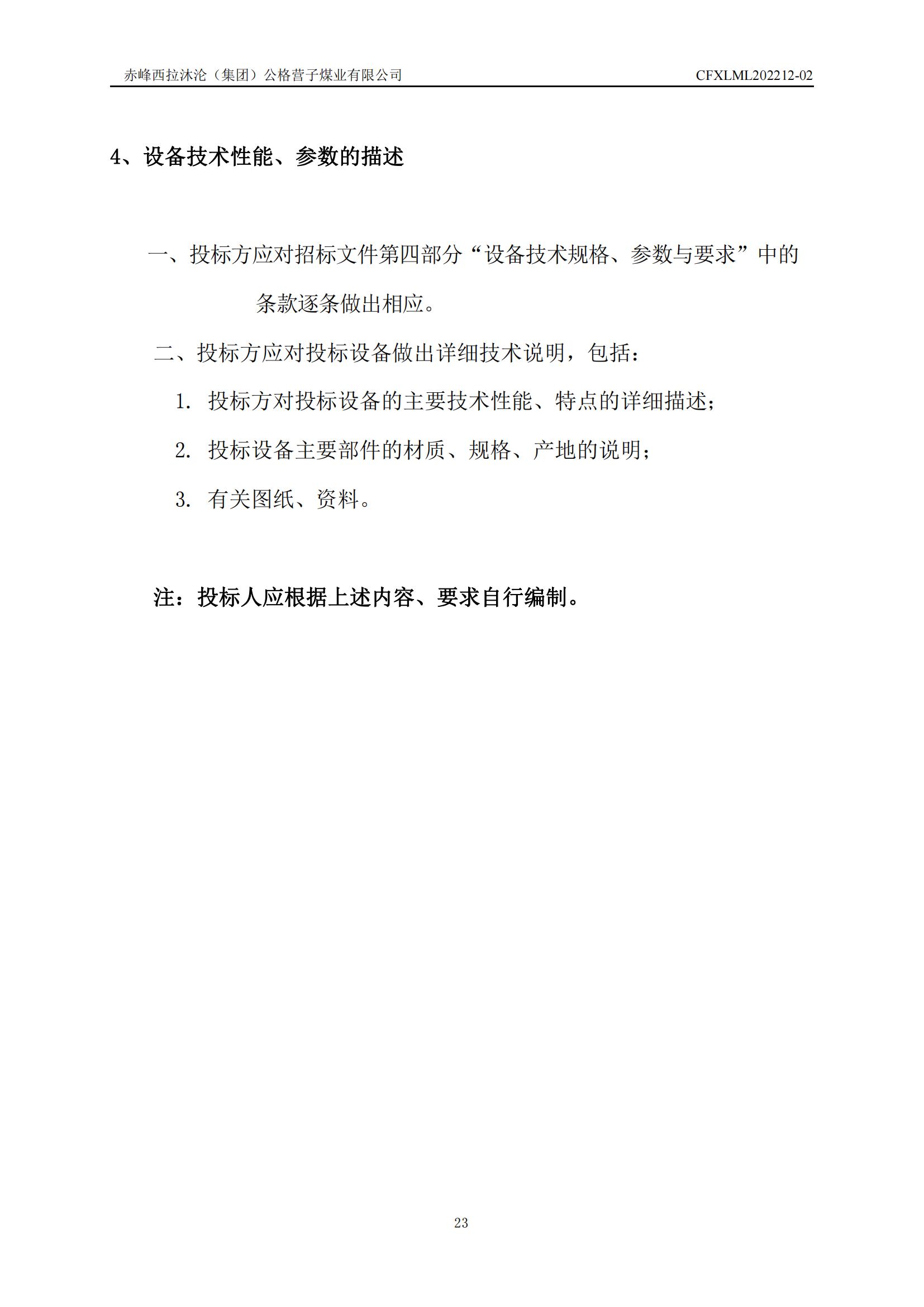 赤峰西拉沐沦（集团）公格营子煤业有限公司 CFXLML202212-02

4、设备技术性能、参数的描述

一、投标方应对招标文件第四部分“设备技术规格、参数与要求”中的条款逐条做出相应。

二、投标方应对投标设备做出详细技术说明，包括：

1. 投标方对投标设备的主要技术性能、特点的详细描述；

2. 投标设备主要部件的材质、规格、产地的说明；

3. 有关图纸、资料。

注：投标人应根据上述内容、要求自行编制。

23